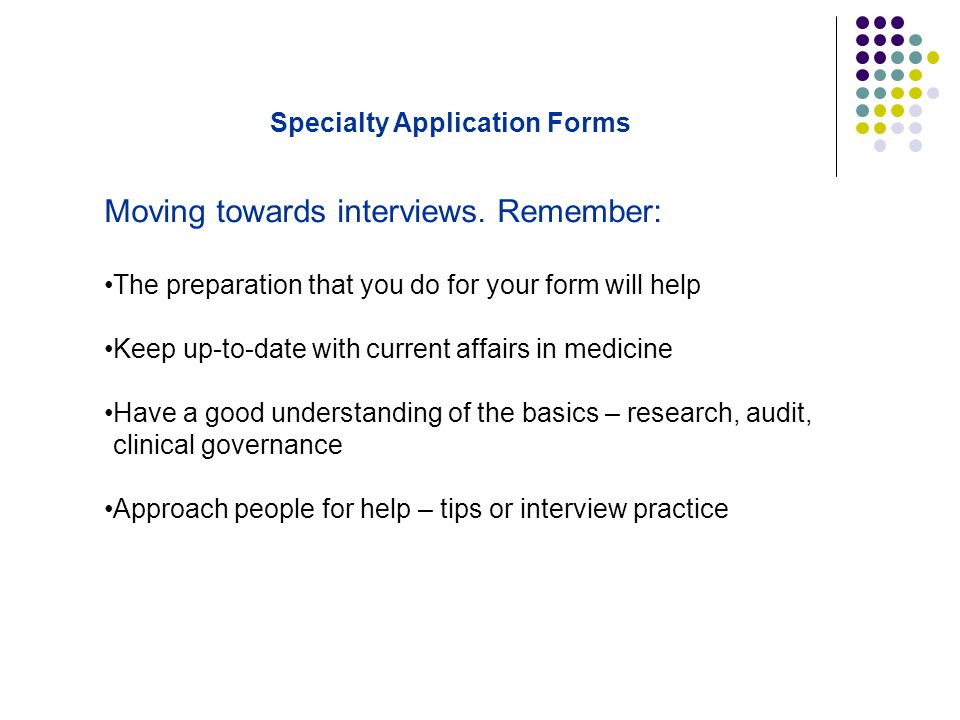 Specialty Application Forms

Moving towards interviews. Remember:

•The preparation that you do for your form will help

•Keep up-to-date with current affairs in medicine

•Have a good understanding of the basics – research, audit, clinical governance

•Approach people for help – tips or interview practice